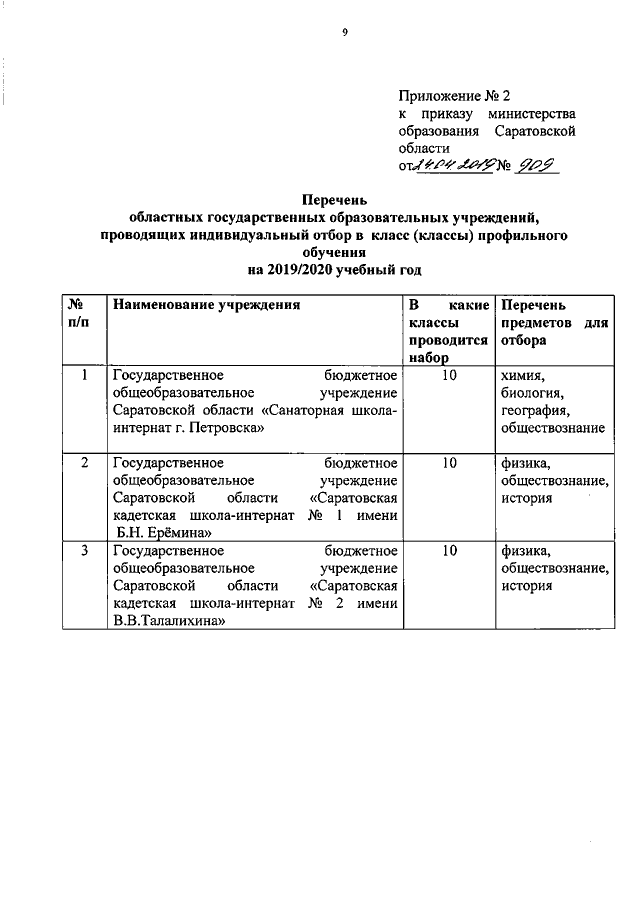 9

Приложение № 2
к приказу министерства образования Саратовской области
от 14.04.2019 № 909

Перечень
областных государственных образовательных учреждений, проводящих индивидуальный отбор в класс (классы) профильного обучения
на 2019/2020 учебный год

| № п/п | Наименование учреждения | В какие классы проводится набор | Перечень предметов для отбора |
|---|---|---|---|
| 1 | Государственное бюджетное общеобразовательное учреждение Саратовской области «Санаторная школа-интернат г. Петровска» | 10 | химия, биология, география, обществознание |
| 2 | Государственное бюджетное общеобразовательное учреждение Саратовской области «Саратовская кадетская школа-интернат № 1 имени Б.Н. Ерёмина» | 10 | физика, обществознание, история |
| 3 | Государственное бюджетное общеобразовательное учреждение Саратовской области «Саратовская кадетская школа-интернат № 2 имени В.В.Талалихина» | 10 | физика, обществознание, история |